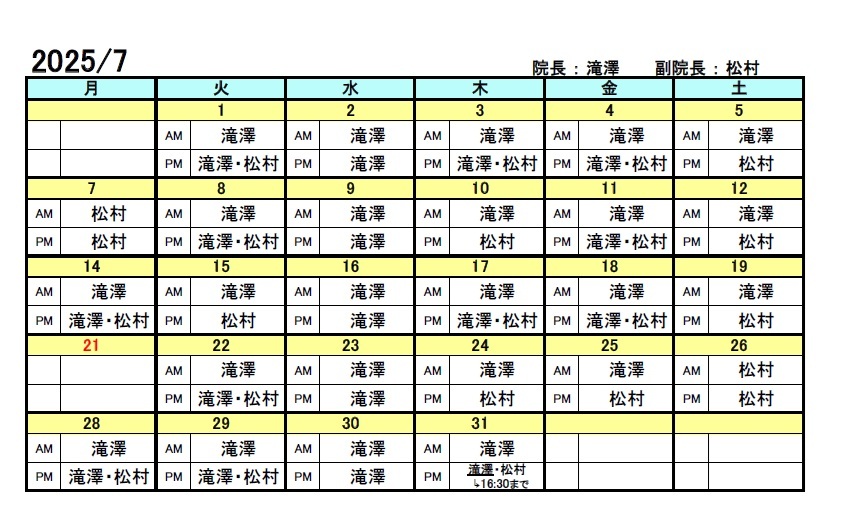 2025/7

院長：滝澤　副院長：松村

| 月 | | 火 | | 水 | | 木 | | 金 | | 土 | |
|---|---|---|---|---|---|---|---|---|---|---|---|
| | | 1 | | 2 | | 3 | | 4 | | 5 | |
| | | AM | 滝澤 | AM | 滝澤 | AM | 滝澤 | AM | 滝澤 | AM | 滝澤 |
| | | PM | 滝澤・松村 | PM | 滝澤 | PM | 滝澤・松村 | PM | 滝澤・松村 | PM | 松村 |
| 7 | | 8 | | 9 | | 10 | | 11 | | 12 | |
| AM | 松村 | AM | 滝澤 | AM | 滝澤 | AM | 滝澤 | AM | 滝澤 | AM | 滝澤 |
| PM | 松村 | PM | 滝澤・松村 | PM | 滝澤 | PM | 松村 | PM | 滝澤・松村 | PM | 松村 |
| 14 | | 15 | | 16 | | 17 | | 18 | | 19 | |
| AM | 滝澤 | AM | 滝澤 | AM | 滝澤 | AM | 滝澤 | AM | 滝澤 | AM | 滝澤 |
| PM | 滝澤・松村 | PM | 松村 | PM | 滝澤 | PM | 滝澤・松村 | PM | 滝澤・松村 | PM | 松村 |
| 21 | | 22 | | 23 | | 24 | | 25 | | 26 | |
| | | AM | 滝澤 | AM | 滝澤 | AM | 滝澤 | AM | 滝澤 | AM | 松村 |
| | | PM | 滝澤・松村 | PM | 滝澤 | PM | 松村 | PM | 松村 | PM | 松村 |
| 28 | | 29 | | 30 | | 31 | | | | | |
| AM | 滝澤 | AM | 滝澤 | AM | 滝澤 | AM | 滝澤 | | | | |
| PM | 滝澤・松村 | PM | 滝澤・松村 | PM | 滝澤 | PM | 滝澤・松村 ↳16:30まで | | | | |